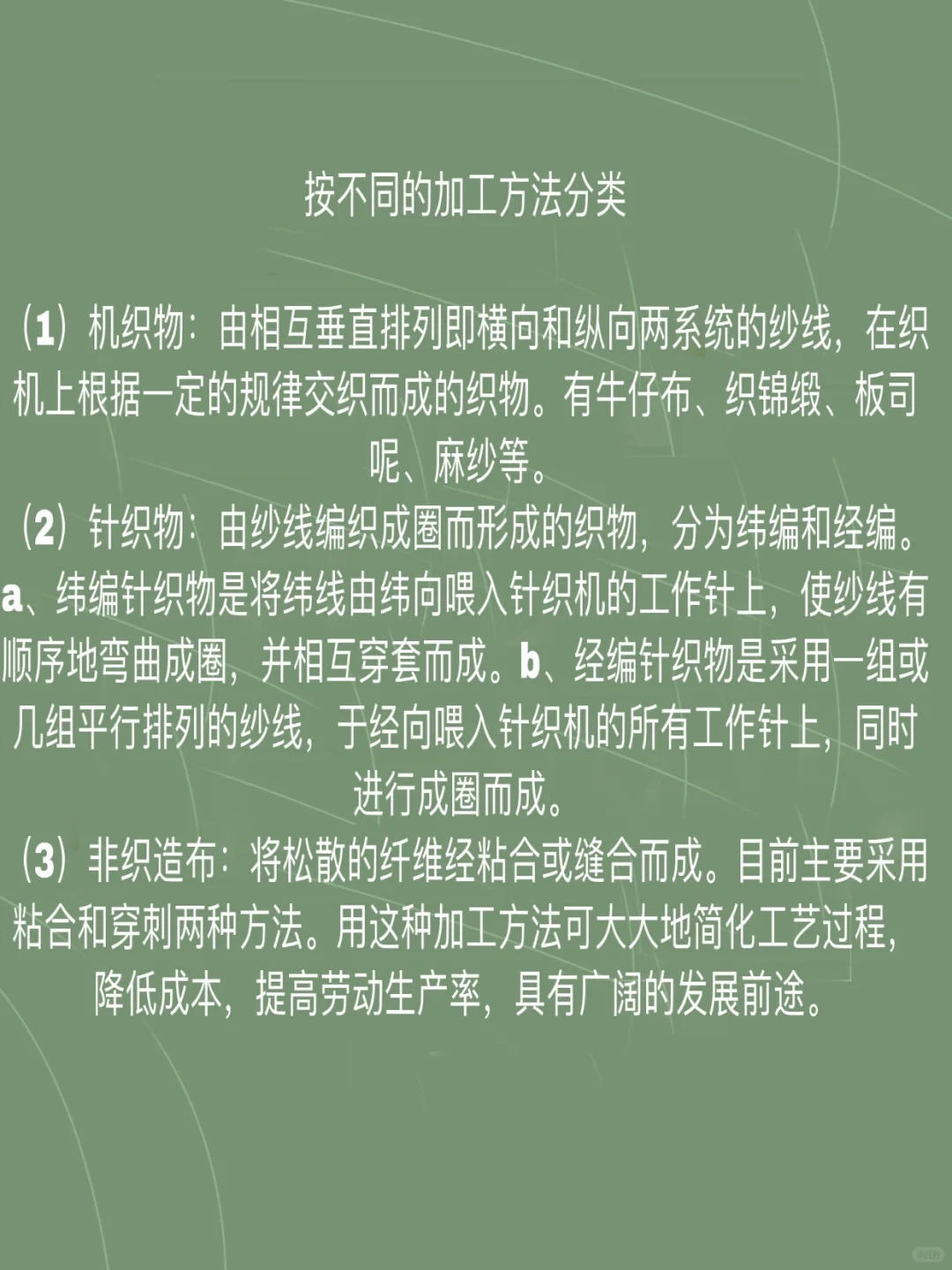 按不同的加工方法分类

（1）机织物：由相互垂直排列即横向和纵向两系统的纱线，在织机上根据一定的规律交织而成的织物。有牛仔布、织锦缎、板司呢、麻纱等。
（2）针织物：由纱线编织成圈而形成的织物，分为纬编和经编。a、纬编针织物是将纬线由纬向喂入针织机的工作针上，使纱线有顺序地弯曲成圈，并相互穿套而成。b、经编针织物是采用一组或几组平行排列的纱线，于经向喂入针织机的所有工作针上，同时进行成圈而成。
（3）非织造布：将松散的纤维经粘合或缝合而成。目前主要采用粘合和穿刺两种方法。用这种加工方法可大大地简化工艺过程，降低成本，提高劳动生产率，具有广阔的发展前途。